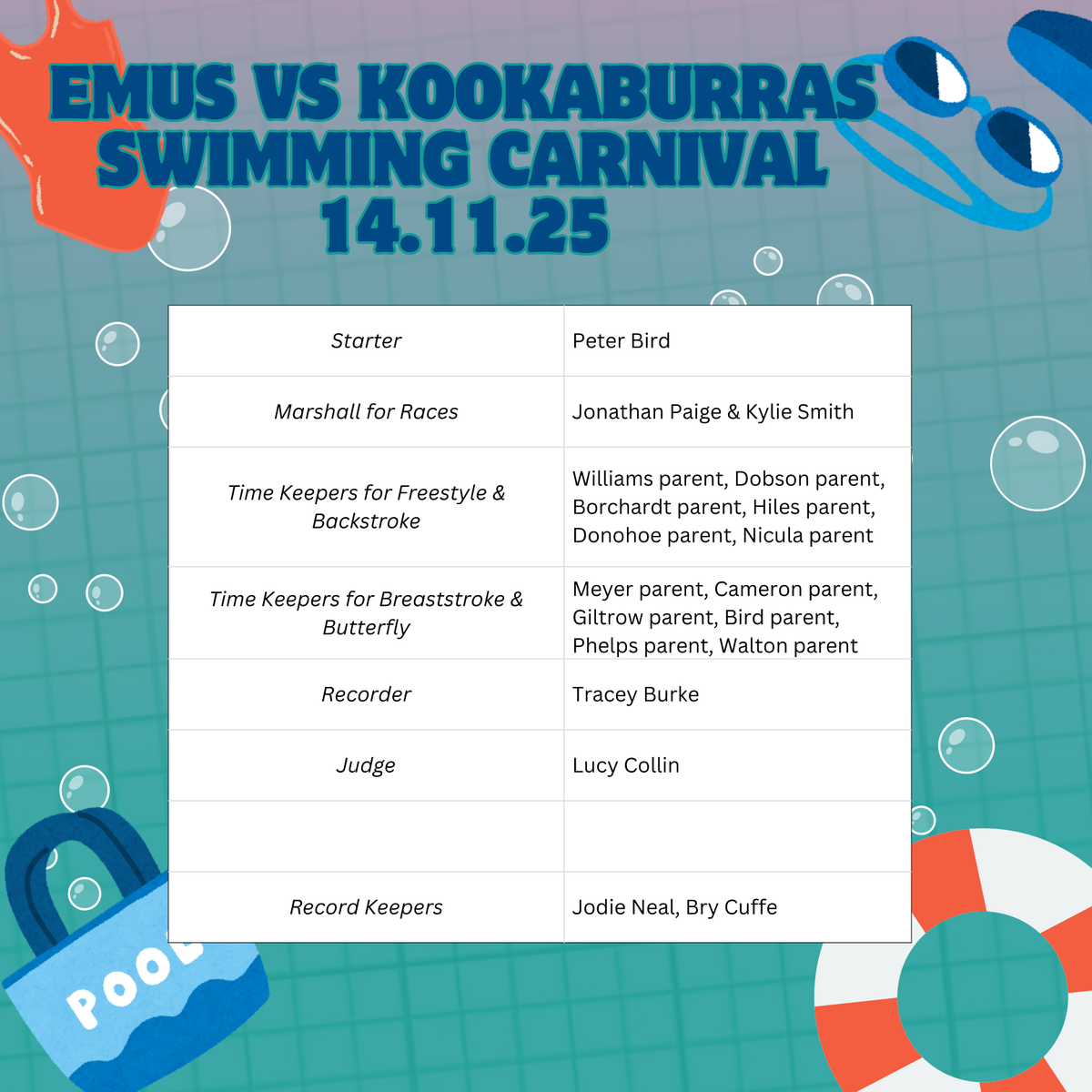 EMUS VS KOOKABURRAS SWIMMING CARNIVAL 14.11.25

| Starter | Peter Bird |
|---|---|
| Marshall for Races | Jonathan Paige & Kylie Smith |
| Time Keepers for Freestyle & Backstroke | Williams parent, Dobson parent, Borchardt parent, Hiles parent, Donohoe parent, Nicula parent |
| Time Keepers for Breaststroke & Butterfly | Meyer parent, Cameron parent, Giltrow parent, Bird parent, Phelps parent, Walton parent |
| Recorder | Tracey Burke |
| Judge | Lucy Collin |
| | |
| Record Keepers | Jodie Neal, Bry Cuffe |

POOL